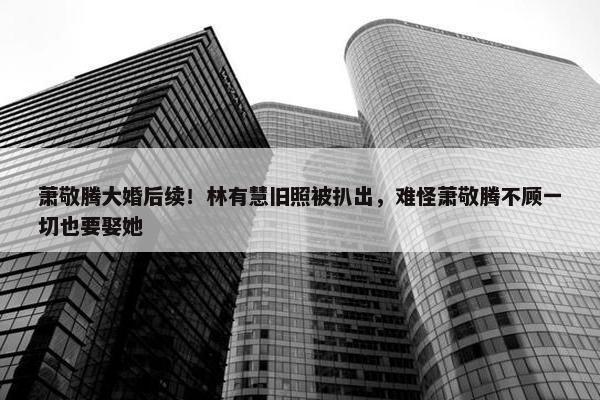 萧敬腾大婚后续！林有慧旧照被扒出，难怪萧敬腾不顾一切也要娶她